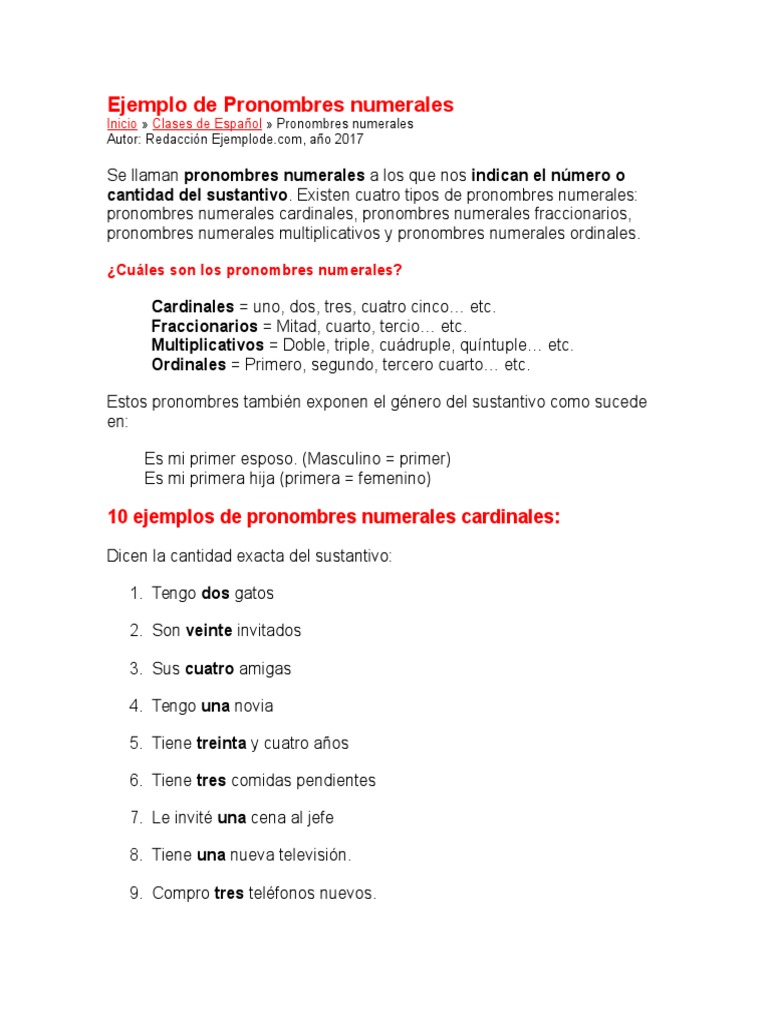 Ejemplo de Pronombres numerales
Inicio » Clases de Español » Pronombres numerales
Autor: Redacción Ejemplode.com, año 2017

Se llaman pronombres numerales a los que nos indican el número o cantidad del sustantivo. Existen cuatro tipos de pronombres numerales: pronombres numerales cardinales, pronombres numerales fraccionarios, pronombres numerales multiplicativos y pronombres numerales ordinales.

¿Cuáles son los pronombres numerales?

Cardinales = uno, dos, tres, cuatro cinco… etc.
Fraccionarios = Mitad, cuarto, tercio… etc.
Multiplicativos = Doble, triple, cuádruple, quíntuple… etc.
Ordinales = Primero, segundo, tercero cuarto… etc.

Estos pronombres también exponen el género del sustantivo como sucede en:

Es mi primer esposo. (Masculino = primer)
Es mi primera hija (primera = femenino)

10 ejemplos de pronombres numerales cardinales:

Dicen la cantidad exacta del sustantivo:

1. Tengo dos gatos
2. Son veinte invitados
3. Sus cuatro amigas
4. Tengo una novia
5. Tiene treinta y cuatro años
6. Tiene tres comidas pendientes
7. Le invité una cena al jefe
8. Tiene una nueva televisión.
9. Compro tres teléfonos nuevos.